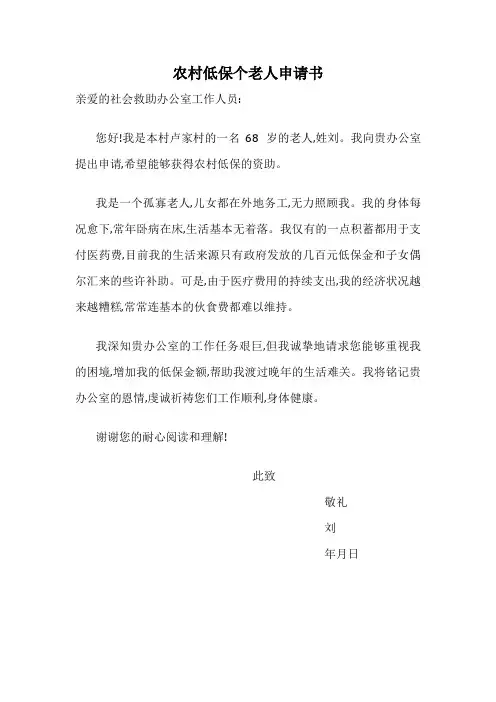 农村低保个老人申请书

亲爱的社会救助办公室工作人员:

您好!我是本村卢家村的一名 68 岁的老人,姓刘。我向贵办公室提出申请,希望能够获得农村低保的资助。

我是一个孤寡老人,儿女都在外地务工,无力照顾我。我的身体每况愈下,常年卧病在床,生活基本无着落。我仅有的一点积蓄都用于支付医药费,目前我的生活来源只有政府发放的几百元低保金和子女偶尔汇来的些许补助。可是,由于医疗费用的持续支出,我的经济状况越来越糟糕,常常连基本的伙食费都难以维持。

我深知贵办公室的工作任务艰巨,但我诚挚地请求您能够重视我的困境,增加我的低保金额,帮助我渡过晚年的生活难关。我将铭记贵办公室的恩情,虔诚祈祷您们工作顺利,身体健康。

谢谢您的耐心阅读和理解!

此致

敬礼

刘

年月日